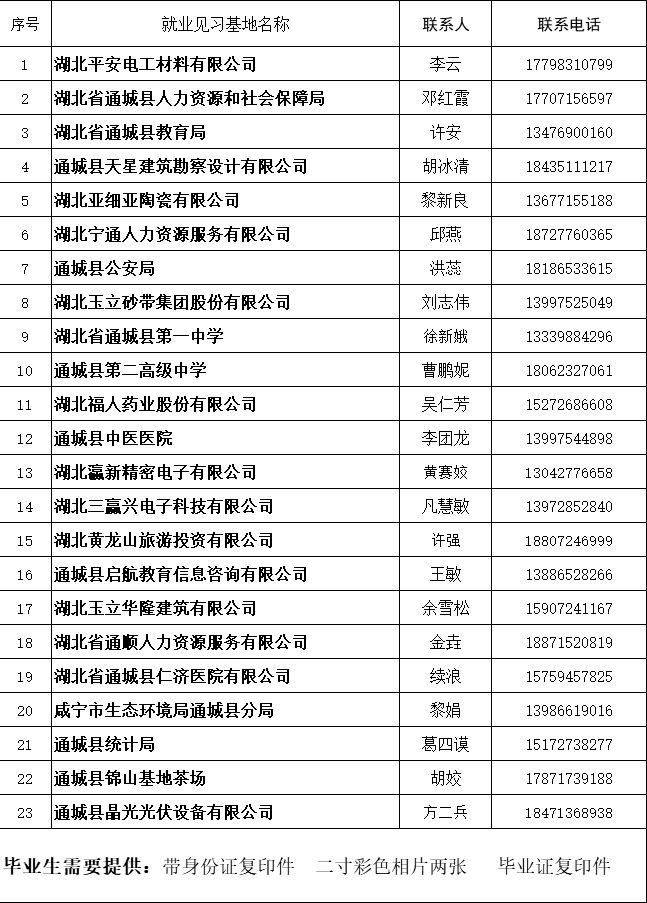 | 序号 | 就业见习基地名称 | 联系人 | 联系电话 |
|---|---|---|---|
| 1 | 湖北平安电工材料有限公司 | 李云 | 17798310799 |
| 2 | 湖北省通城县人力资源和社会保障局 | 邓红霞 | 17707156597 |
| 3 | 湖北省通城县教育局 | 许安 | 13476900160 |
| 4 | 通城县天星建筑勘察设计有限公司 | 胡冰清 | 18435111217 |
| 5 | 湖北亚细亚陶瓷有限公司 | 黎新良 | 13677155188 |
| 6 | 湖北宁通人力资源服务有限公司 | 邱燕 | 18727760365 |
| 7 | 通城县公安局 | 洪蕊 | 18186533615 |
| 8 | 湖北玉立砂带集团股份有限公司 | 刘志伟 | 13997525049 |
| 9 | 湖北省通城县第一中学 | 徐新娥 | 13339884296 |
| 10 | 通城县第二高级中学 | 曹鹏妮 | 18062327061 |
| 11 | 湖北福人药业股份有限公司 | 吴仁芳 | 15272686608 |
| 12 | 通城县中医医院 | 李团龙 | 13997544898 |
| 13 | 湖北瀛新精密电子有限公司 | 黄赛姣 | 13042776658 |
| 14 | 湖北三赢兴电子科技有限公司 | 凡慧敏 | 13972852840 |
| 15 | 湖北黄龙山旅游投资有限公司 | 许强 | 18807246999 |
| 16 | 通城县启航教育信息咨询有限公司 | 王敏 | 13886528266 |
| 17 | 湖北玉立华隆建筑有限公司 | 余雪松 | 15907241167 |
| 18 | 湖北省通顺人力资源服务有限公司 | 金垚 | 18871520819 |
| 19 | 湖北省通城县仁济医院有限公司 | 续浪 | 15759457825 |
| 20 | 咸宁市生态环境局通城县分局 | 黎娟 | 13986619016 |
| 21 | 通城县统计局 | 葛四谟 | 15172738277 |
| 22 | 通城县锦山基地茶场 | 胡姣 | 17871739188 |
| 23 | 通城县晶光光伏设备有限公司 | 方二兵 | 18471368938 |

毕业生需要提供：带身份证复印件 二寸彩色相片两张 毕业证复印件